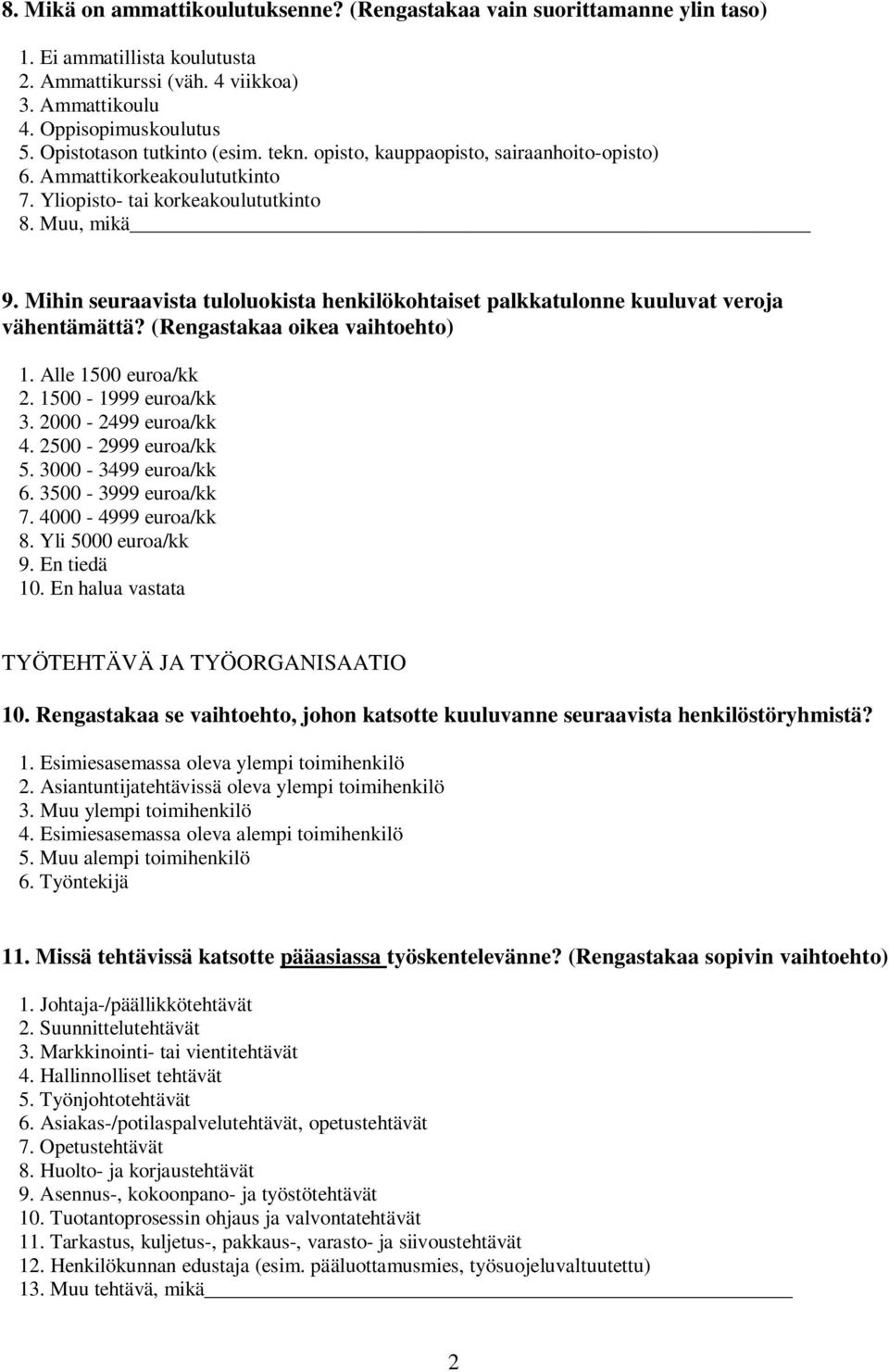 8. Mikä on ammattikoulutuksenne? (Rengastakaa vain suorittamanne ylin taso)

1. Ei ammatillista koulutusta
2. Ammattikurssi (väh. 4 viikkoa)
3. Ammattikoulu
4. Oppisopimuskoulutus
5. Opistotason tutkinto (esim. tekn. opisto, kauppaopisto, sairaanhoito-opisto)
6. Ammattikorkeakoulututkinto
7. Yliopisto- tai korkeakoulututkinto
8. Muu, mikä

9. Mihin seuraavista tuloluokista henkilökohtaiset palkkatulonne kuuluvat veroja vähentämättä? (Rengastakaa oikea vaihtoehto)

1. Alle 1500 euroa/kk
2. 1500 - 1999 euroa/kk
3. 2000 - 2499 euroa/kk
4. 2500 - 2999 euroa/kk
5. 3000 - 3499 euroa/kk
6. 3500 - 3999 euroa/kk
7. 4000 - 4999 euroa/kk
8. Yli 5000 euroa/kk
9. En tiedä
10. En halua vastata

TYÖTEHTÄVÄ JA TYÖORGANISAATIO

10. Rengastakaa se vaihtoehto, johon katsotte kuuluvanne seuraavista henkilöstöryhmistä?

1. Esimiesasemassa oleva ylempi toimihenkilö
2. Asiantuntijatehtävissä oleva ylempi toimihenkilö
3. Muu ylempi toimihenkilö
4. Esimiesasemassa oleva alempi toimihenkilö
5. Muu alempi toimihenkilö
6. Työntekijä

11. Missä tehtävissä katsotte pääasiassa työskentelevänne? (Rengastakaa sopivin vaihtoehto)

1. Johtaja-/päällikkötehtävät
2. Suunnittelutehtävät
3. Markkinointi- tai vientitehtävät
4. Hallinnolliset tehtävät
5. Työnjohtotehtävät
6. Asiakas-/potilaspalvelutehtävät, opetustehtävät
7. Opetustehtävät
8. Huolto- ja korjaustehtävät
9. Asennus-, kokoonpano- ja työstötehtävät
10. Tuotantoprosessin ohjaus ja valvontatehtävät
11. Tarkastus, kuljetus-, pakkaus-, varasto- ja siivoustehtävät
12. Henkilökunnan edustaja (esim. pääluottamusmies, työsuojeluvaltuutettu)
13. Muu tehtävä, mikä

2